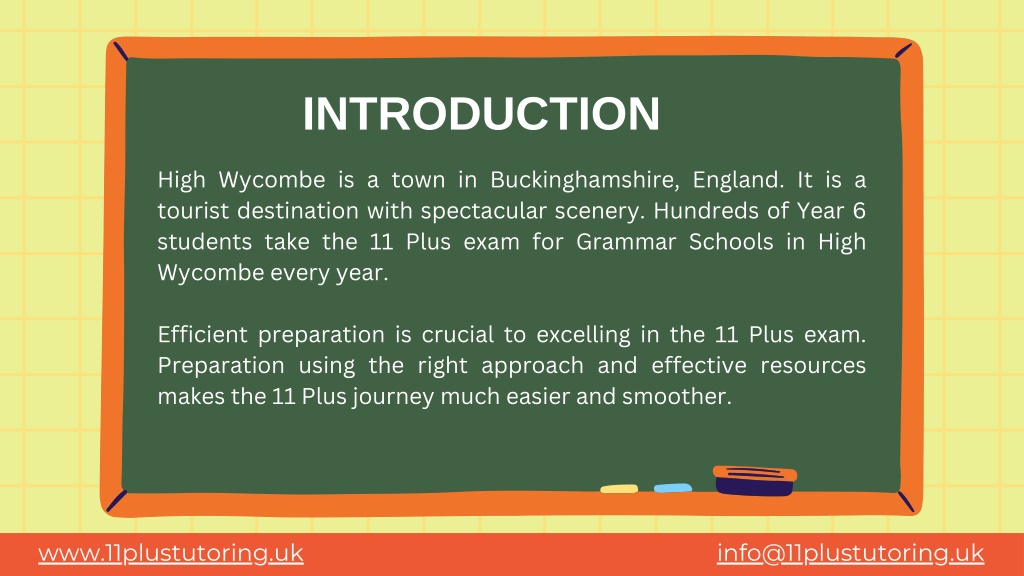 INTRODUCTION

High Wycombe is a town in Buckinghamshire, England. It is a tourist destination with spectacular scenery. Hundreds of Year 6 students take the 11 Plus exam for Grammar Schools in High Wycombe every year.

Efficient preparation is crucial to excelling in the 11 Plus exam. Preparation using the right approach and effective resources makes the 11 Plus journey much easier and smoother.

www.11plustutoring.uk

info@11plustutoring.uk